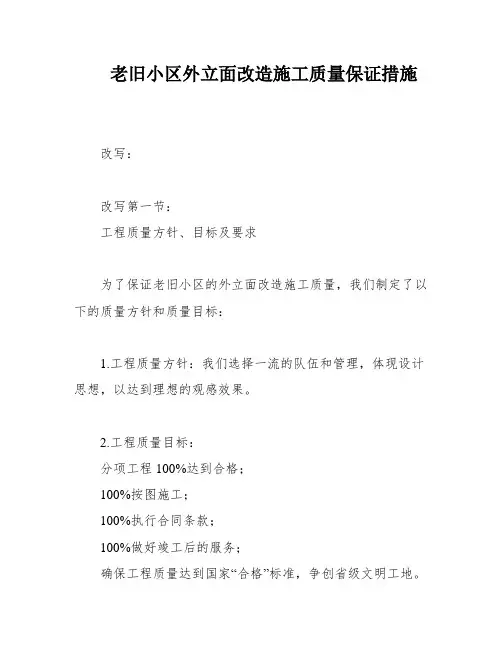 老旧小区外立面改造施工质量保证措施

改写：

改写第一节：
工程质量方针、目标及要求

为了保证老旧小区的外立面改造施工质量，我们制定了以下的质量方针和质量目标：

1.工程质量方针：我们选择一流的队伍和管理，体现设计思想，以达到理想的观感效果。

2.工程质量目标：
分项工程 100%达到合格；
100%按图施工；
100%执行合同条款；
100%做好竣工后的服务；
确保工程质量达到国家“合格”标准，争创省级文明工地。